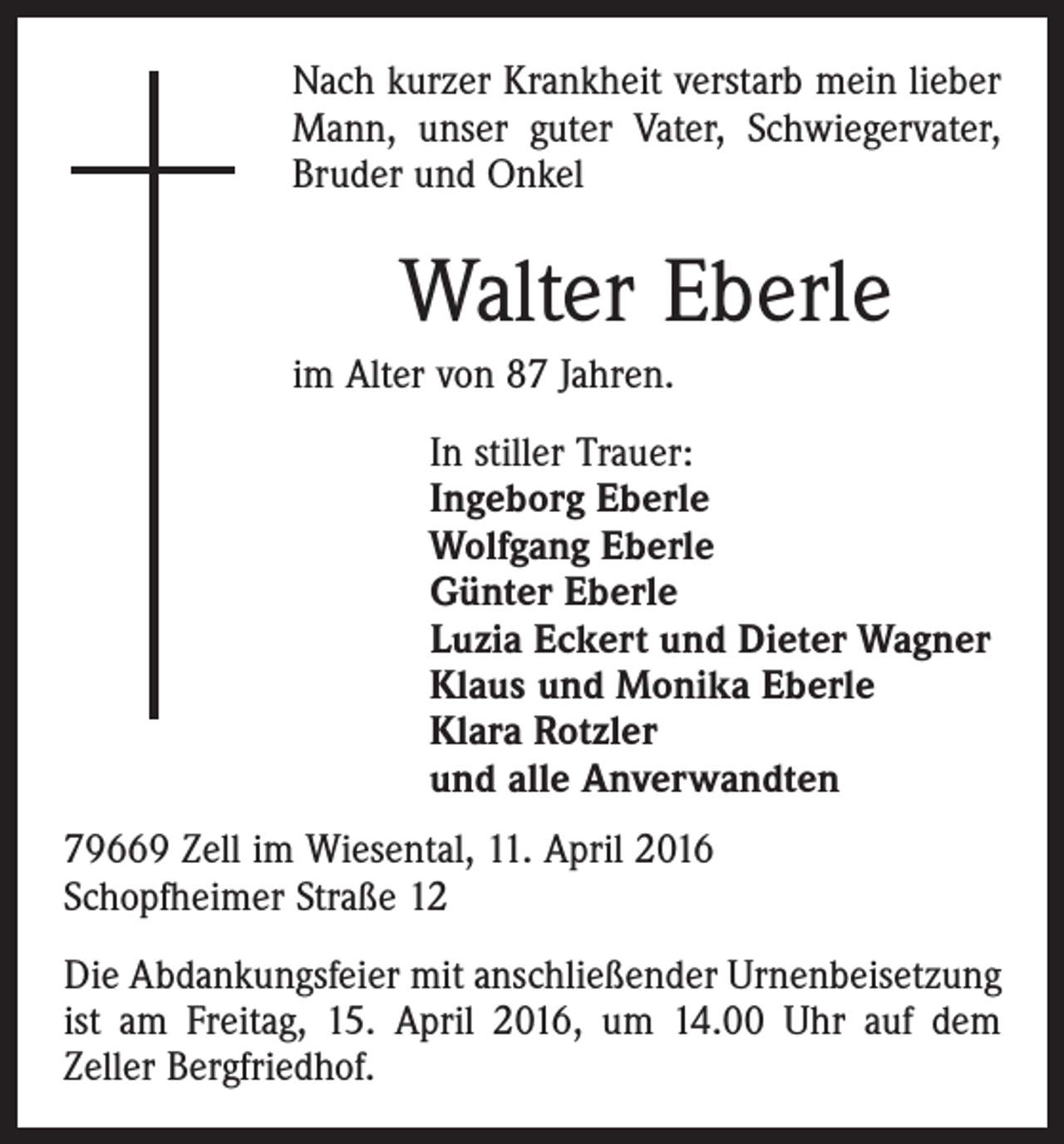 Nach kurzer Krankheit verstarb mein lieber Mann, unser guter Vater, Schwiegervater, Bruder und Onkel

Walter Eberle

im Alter von 87 Jahren.

In stiller Trauer:
Ingeborg Eberle
Wolfgang Eberle
Günter Eberle
Luzia Eckert und Dieter Wagner
Klaus und Monika Eberle
Klara Rotzler
und alle Anverwandten

79669 Zell im Wiesental, 11. April 2016
Schopfheimer Straße 12

Die Abdankungsfeier mit anschließender Urnenbeisetzung ist am Freitag, 15. April 2016, um 14.00 Uhr auf dem Zeller Bergfriedhof.